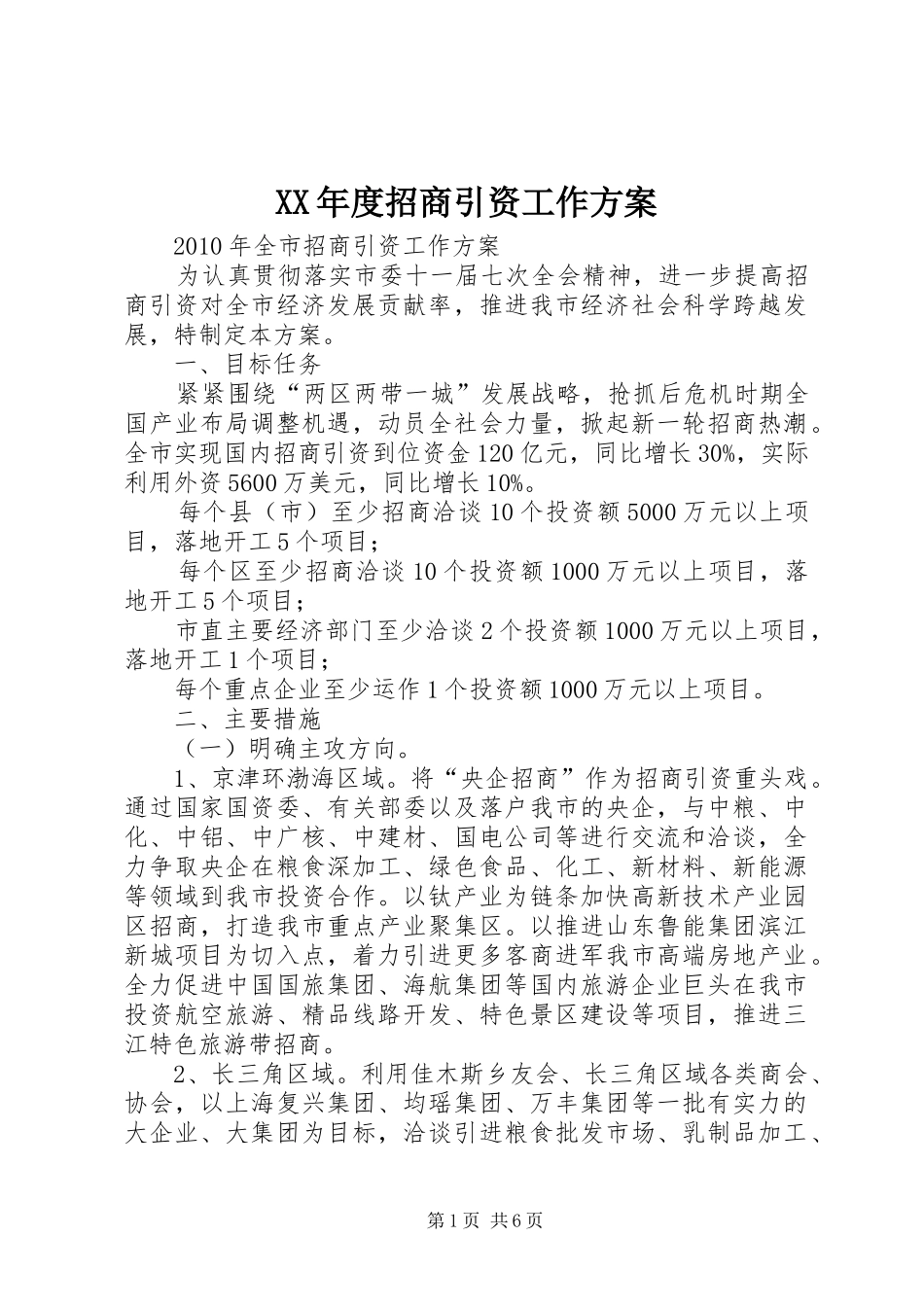 XX年度招商引资工作方案

2010年全市招商引资工作方案

为认真贯彻落实市委十一届七次全会精神，进一步提高招商引资对全市经济发展贡献率，推进我市经济社会科学跨越发展，特制定本方案。

一、目标任务

紧紧围绕“两区两带一城”发展战略，抢抓后危机时期全国产业布局调整机遇，动员全社会力量，掀起新一轮招商热潮。全市实现国内招商引资到位资金120亿元，同比增长30%，实际利用外资5600万美元，同比增长10%。

每个县（市）至少招商洽谈10个投资额5000万元以上项目，落地开工5个项目；

每个区至少招商洽谈10个投资额1000万元以上项目，落地开工5个项目；

市直主要经济部门至少洽谈2个投资额1000万元以上项目，落地开工1个项目；

每个重点企业至少运作1个投资额1000万元以上项目。

二、主要措施

（一）明确主攻方向。

1、京津环渤海区域。将“央企招商”作为招商引资重头戏。通过国家国资委、有关部委以及落户我市的央企，与中粮、中化、中铝、中广核、中建材、国电公司等进行交流和洽谈，全力争取央企在粮食深加工、绿色食品、化工、新材料、新能源等领域到我市投资合作。以钛产业为链条加快高新技术产业园区招商，打造我市重点产业聚集区。以推进山东鲁能集团滨江新城项目为切入点，着力引进更多客商进军我市高端房地产业。全力促进中国国旅集团、海航集团等国内旅游企业巨头在我市投资航空旅游、精品线路开发、特色景区建设等项目，推进三江特色旅游带招商。

2、长三角区域。利用佳木斯乡友会、长三角区域各类商会、协会，以上海复兴集团、均瑶集团、万丰集团等一批有实力的大企业、大集团为目标，洽谈引进粮食批发市场、乳制品加工、

第1页 共6页